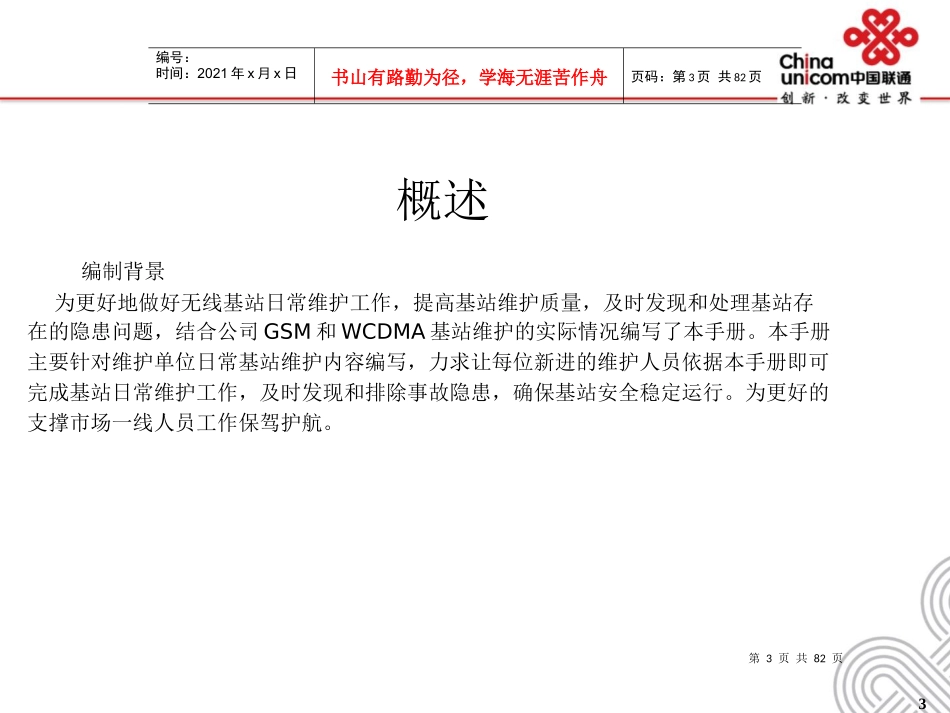 编号：
时间：2021 年 x 月 x 日

书山有路勤为径，学海无涯苦作舟

页码：第 3 页 共 82 页

China unicom中国联通
创新·改变世界

概述

编制背景

为更好地做好无线基站日常维护工作，提高基站维护质量，及时发现和处理基站存在的隐患问题，结合公司 GSM 和 WCDMA 基站维护的实际情况编写了本手册。本手册主要针对维护单位日常基站维护内容编写，力求让每位新进的维护人员依据本手册即可完成基站日常维护工作，及时发现和排除事故隐患，确保基站安全稳定运行。为更好的支撑市场一线人员工作保驾护航。

第 3 页 共 82 页

3